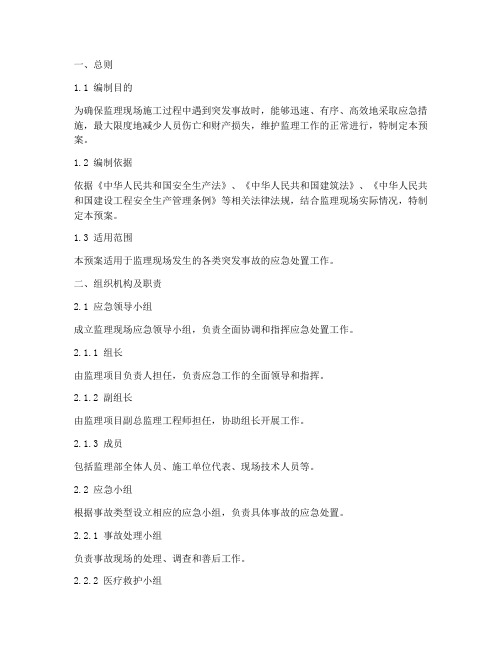 一、总则

1.1 编制目的

为确保监理现场施工过程中遇到突发事故时，能够迅速、有序、高效地采取应急措施，最大限度地减少人员伤亡和财产损失，维护监理工作的正常进行，特制定本预案。

1.2 编制依据

依据《中华人民共和国安全生产法》、《中华人民共和国建筑法》、《中华人民共和国建设工程安全生产管理条例》等相关法律法规，结合监理现场实际情况，特制定本预案。

1.3 适用范围

本预案适用于监理现场发生的各类突发事故的应急处置工作。

二、组织机构及职责

2.1 应急领导小组

成立监理现场应急领导小组，负责全面协调和指挥应急处置工作。

2.1.1 组长

由监理项目负责人担任，负责应急工作的全面领导和指挥。

2.1.2 副组长

由监理项目副总监理工程师担任，协助组长开展工作。

2.1.3 成员

包括监理部全体人员、施工单位代表、现场技术人员等。

2.2 应急小组

根据事故类型设立相应的应急小组，负责具体事故的应急处置。

2.2.1 事故处理小组

负责事故现场的处理、调查和善后工作。

2.2.2 医疗救护小组